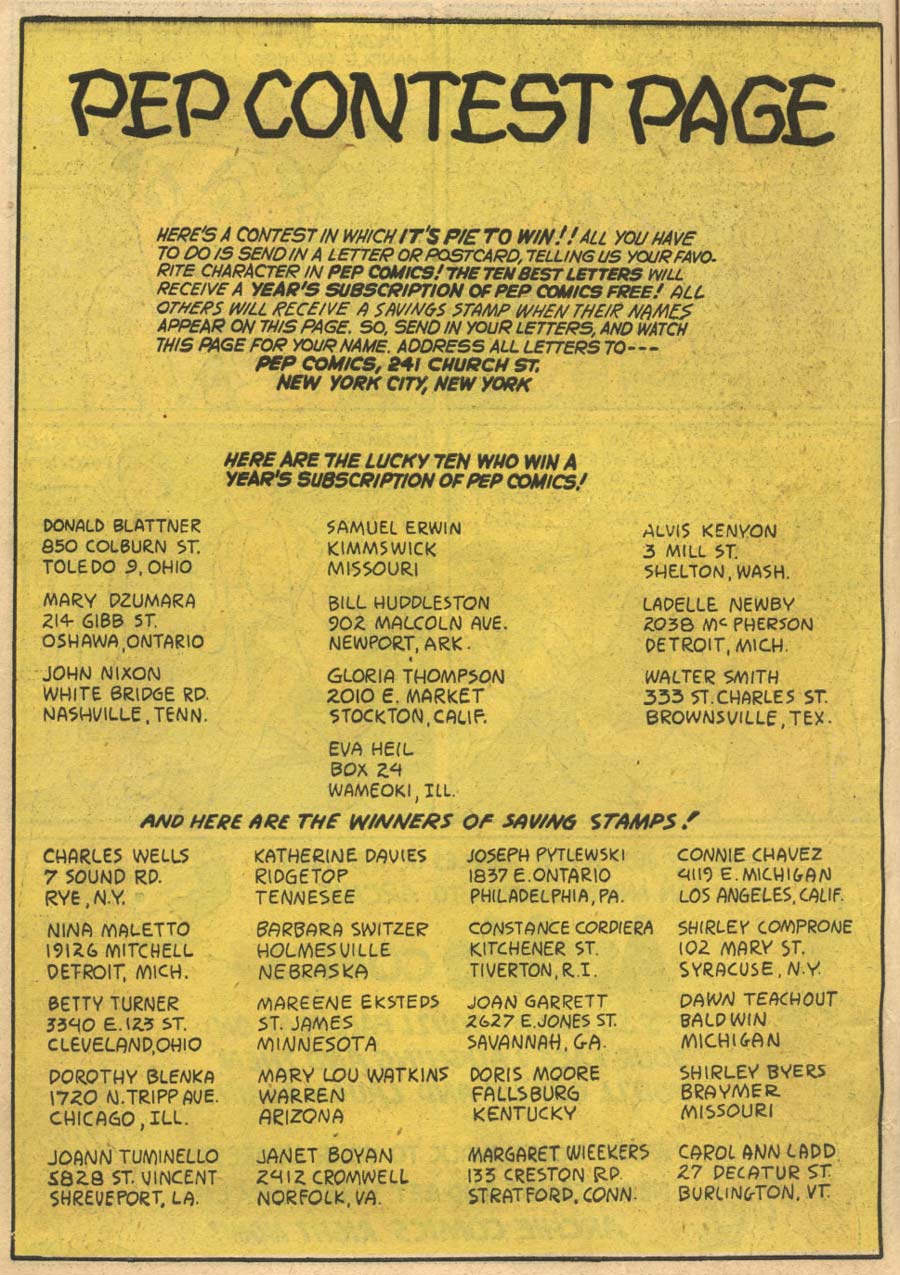 PEP CONTEST PAGE

HERE'S A CONTEST IN WHICH IT'S PIE TO WIN!! ALL YOU HAVE TO DO IS SEND IN A LETTER OR POSTCARD, TELLING US YOUR FAVORITE CHARACTER IN PEP COMICS! THE TEN BEST LETTERS WILL RECEIVE A YEAR'S SUBSCRIPTION OF PEP COMICS FREE! ALL OTHERS WILL RECEIVE A SAVINGS STAMP WHEN THEIR NAMES APPEAR ON THIS PAGE. SO, SEND IN YOUR LETTERS, AND WATCH THIS PAGE FOR YOUR NAME. ADDRESS ALL LETTERS TO---
PEP COMICS, 241 CHURCH ST.
NEW YORK CITY, NEW YORK

HERE ARE THE LUCKY TEN WHO WIN A YEAR'S SUBSCRIPTION OF PEP COMICS!

DONALD BLATTNER
850 COLBURN ST.
TOLEDO 9, OHIO

MARY DZUMARA
214 GIBB ST.
OSHAWA, ONTARIO

JOHN NIXON
WHITE BRIDGE RD.
NASHVILLE, TENN.

SAMUEL ERWIN
KIMMSWICK
MISSOURI

BILL HUDDLESTON
902 MALCOLN AVE.
NEWPORT, ARK.

GLORIA THOMPSON
2010 E. MARKET
STOCKTON, CALIF.

EVA HEIL
BOX 24
WAMEOKI, ILL.

ALVIS KENYON
3 MILL ST.
SHELTON, WASH.

LADELLE NEWBY
2038 Mc PHERSON
DETROIT, MICH.

WALTER SMITH
333 ST. CHARLES ST.
BROWNSVILLE, TEX.

AND HERE ARE THE WINNERS OF SAVING STAMPS!

CHARLES WELLS
7 SOUND RD.
RYE, N.Y.

NINA MALETTO
19126 MITCHELL
DETROIT, MICH.

BETTY TURNER
3340 E. 123 ST.
CLEVELAND, OHIO

DOROTHY BLENKA
1720 N. TRIPP AVE.
CHICAGO, ILL.

JOANN TUMINELLO
5828 ST. VINCENT
SHREVEPORT, LA.

KATHERINE DAVIES
RIDGETOP
TENNESEE

BARBARA SWITZER
HOLMESVILLE
NEBRASKA

MAREENE EKSTEDS
ST. JAMES
MINNESOTA

MARY LOU WATKINS
WARREN
ARIZONA

JANET BOYAN
2412 CROMWELL
NORFOLK, VA.

JOSEPH PYTLEWSKI
1837 E. ONTARIO
PHILADELPHIA, PA.

CONSTANCE CORDIERA
KITCHENER ST.
TIVERTON, R.I.

JOAN GARRETT
2627 E. JONES ST.
SAVANNAH, GA.

DORIS MOORE
FALLSBURG
KENTUCKY

MARGARET WIEEKERS
133 CRESTON RD.
STRATFORD, CONN.

CONNIE CHAVEZ
4119 E. MICHIGAN
LOS ANGELES, CALIF.

SHIRLEY COMPRONE
102 MARY ST.
SYRACUSE, N.Y.

DAWN TEACHOUT
BALDWIN
MICHIGAN

SHIRLEY BYERS
BRAYMER
MISSOURI

CAROL ANN LADD
27 DECATUR ST.
BURLINGTON, VT.